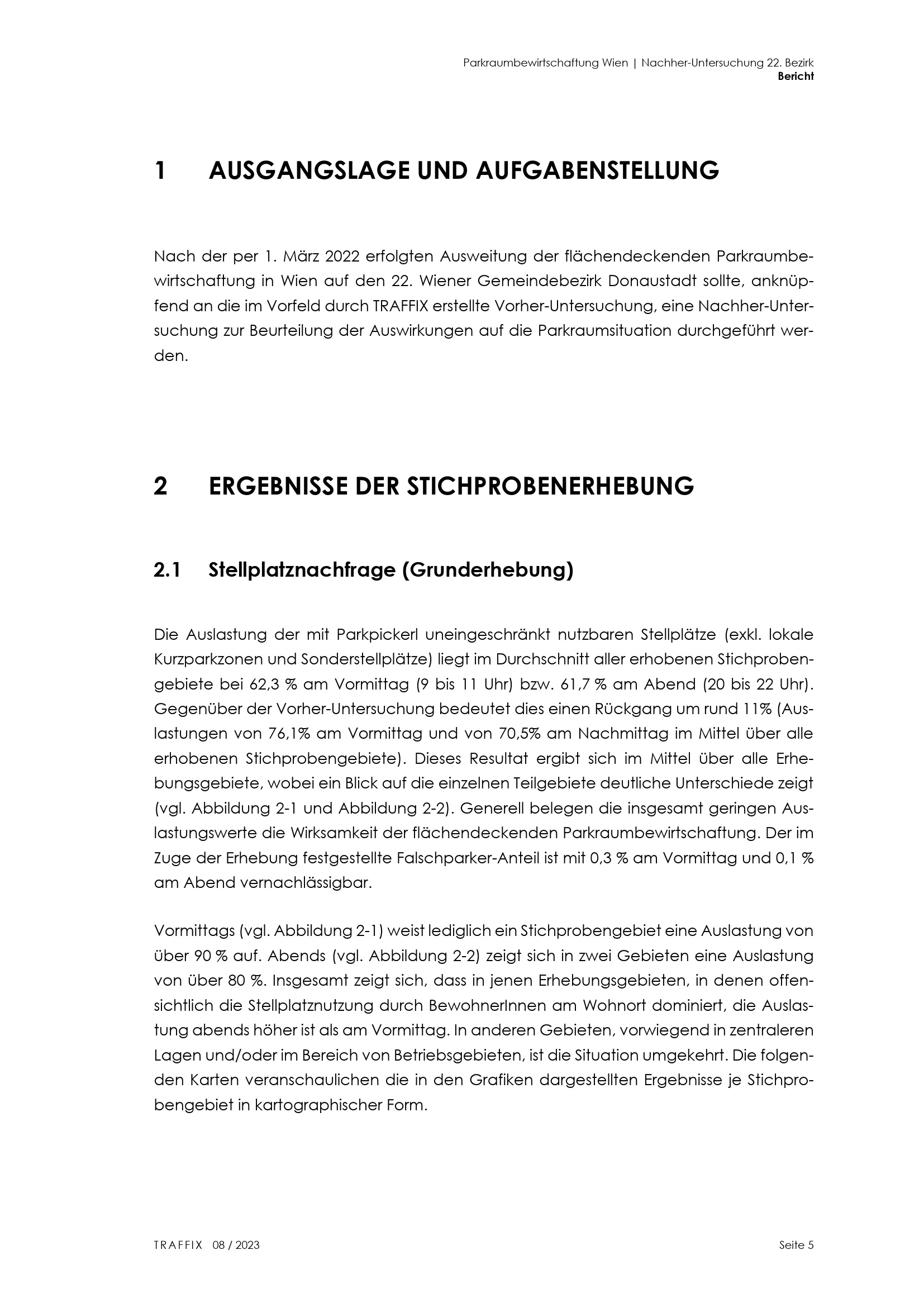 Parkraumbewirtschaftung Wien | Nachher-Untersuchung 22. Bezirk
Bericht

1 AUSGANGSLAGE UND AUFGABENSTELLUNG

Nach der per 1. März 2022 erfolgten Ausweitung der flächendeckenden Parkraumbewirtschaftung in Wien auf den 22. Wiener Gemeindebezirk Donaustadt sollte, anknüpfend an die im Vorfeld durch TRAFFIX erstellte Vorher-Untersuchung, eine Nachher-Untersuchung zur Beurteilung der Auswirkungen auf die Parkraumsituation durchgeführt werden.

2 ERGEBNISSE DER STICHPROBENERHEBUNG

2.1 Stellplatznachfrage (Grunderhebung)

Die Auslastung der mit Parkpickerl uneingeschränkt nutzbaren Stellplätze (exkl. lokale Kurzparkzonen und Sonderstellplätze) liegt im Durchschnitt aller erhobenen Stichprobengebiete bei 62,3 % am Vormittag (9 bis 11 Uhr) bzw. 61,7 % am Abend (20 bis 22 Uhr). Gegenüber der Vorher-Untersuchung bedeutet dies einen Rückgang um rund 11% (Auslastungen von 76,1% am Vormittag und von 70,5% am Nachmittag im Mittel über alle erhobenen Stichprobengebiete). Dieses Resultat ergibt sich im Mittel über alle Erhebungsgebiete, wobei ein Blick auf die einzelnen Teilgebiete deutliche Unterschiede zeigt (vgl. Abbildung 2-1 und Abbildung 2-2). Generell belegen die insgesamt geringen Auslastungswerte die Wirksamkeit der flächendeckenden Parkraumbewirtschaftung. Der im Zuge der Erhebung festgestellte Falschparker-Anteil ist mit 0,3 % am Vormittag und 0,1 % am Abend vernachlässigbar.

Vormittags (vgl. Abbildung 2-1) weist lediglich ein Stichprobengebiet eine Auslastung von über 90 % auf. Abends (vgl. Abbildung 2-2) zeigt sich in zwei Gebieten eine Auslastung von über 80 %. Insgesamt zeigt sich, dass in jenen Erhebungsgebieten, in denen offensichtlich die Stellplatznutzung durch BewohnerInnen am Wohnort dominiert, die Auslastung abends höher ist als am Vormittag. In anderen Gebieten, vorwiegend in zentraleren Lagen und/oder im Bereich von Betriebsgebieten, ist die Situation umgekehrt. Die folgenden Karten veranschaulichen die in den Grafiken dargestellten Ergebnisse je Stichprobengebiet in kartographischer Form.

TRAFFIX 08 / 2023
Seite 5